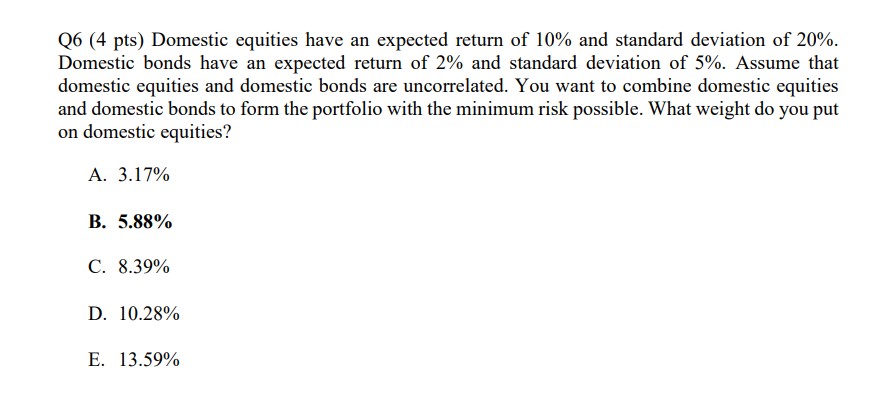 Q6 (4 pts) Domestic equities have an expected return of 10% and standard deviation of 20%. Domestic bonds have an expected return of 2% and standard deviation of 5%. Assume that domestic equities and domestic bonds are uncorrelated. You want to combine domestic equities and domestic bonds to form the portfolio with the minimum risk possible. What weight do you put on domestic equities?

A. 3.17%

B. 5.88%

C. 8.39%

D. 10.28%

E. 13.59%